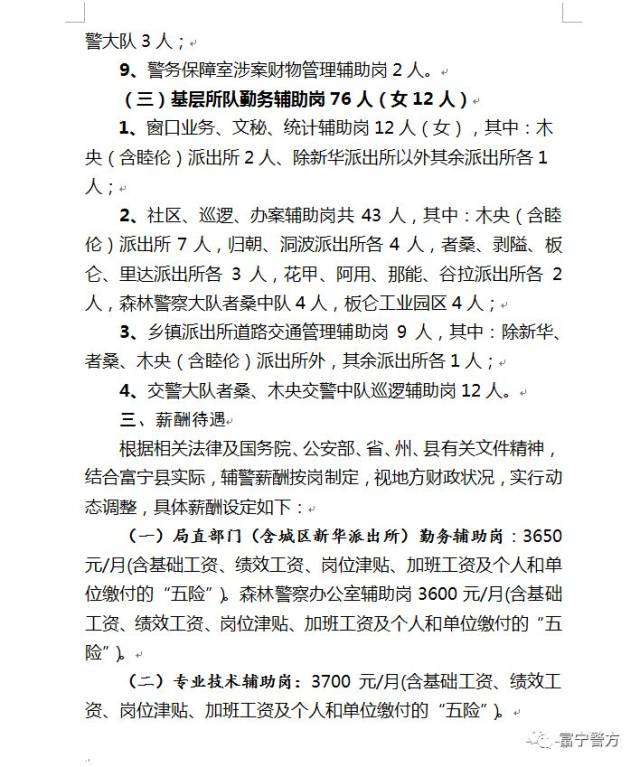 警大队 3 人；

9、警务保障室涉案财物管理辅助岗 2 人。

（三）基层所队勤务辅助岗 76 人（女 12 人）

1、窗口业务、文秘、统计辅助岗 12 人（女），其中：木央（含睦伦）派出所 2 人、除新华派出所以外其余派出所各 1 人；

2、社区、巡逻、办案辅助岗共 43 人，其中：木央（含睦伦）派出所 7 人，归朝、洞波派出所各 4 人，者桑、剥隘、板仑、里达派出所各 3 人，花甲、阿用、那能、谷拉派出所各 2 人，森林警察大队者桑中队 4 人，板仑工业园区 4 人；

3、乡镇派出所道路交通管理辅助岗 9 人，其中：除新华、者桑、木央（含睦伦）派出所外，其余派出所各 1 人；

4、交警大队者桑、木央交警中队巡逻辅助岗 12 人。

三、薪酬待遇

根据相关法律及国务院、公安部、省、州、县有关文件精神，结合富宁县实际，辅警薪酬按岗制定，视地方财政状况，实行动态调整，具体薪酬设定如下：

（一）局直部门（含城区新华派出所）勤务辅助岗：3650 元/月(含基础工资、绩效工资、岗位津贴、加班工资及个人和单位缴付的“五险”)。森林警察办公室辅助岗 3600 元/月(含基础工资、绩效工资、岗位津贴、加班工资及个人和单位缴付的“五险”)。

（二）专业技术辅助岗：3700 元/月(含基础工资、绩效工资、岗位津贴、加班工资及个人和单位缴付的“五险”)。

富宁警方